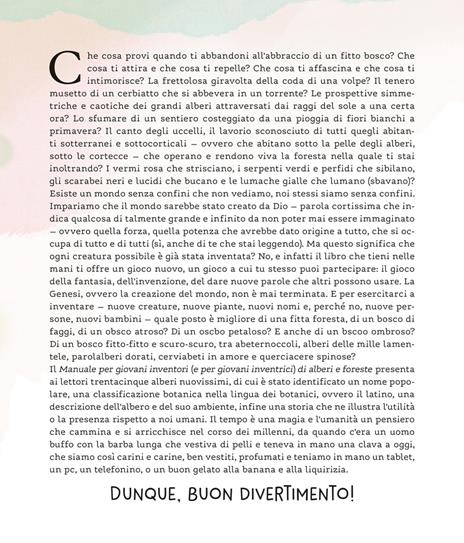 Che cosa provi quando ti abbandoni all'abbraccio di un fitto bosco? Che cosa ti attira e che cosa ti repelle? Che cosa ti affascina e che cosa ti intimorisce? La frettolosa giravolta della coda di una volpe? Il tenero musetto di un cerbiatto che si abbevera in un torrente? Le prospettive simmetriche e caotiche dei grandi alberi attraversati dai raggi del sole a una certa ora? Lo sfumare di un sentiero costeggiato da una pioggia di fiori bianchi a primavera? Il canto degli uccelli, il lavorio sconosciuto di tutti quegli abitanti sotterranei e sottocorticali – ovvero che abitano sotto la pelle degli alberi, sotto le cortecce – che operano e rendono viva la foresta nella quale ti stai inoltrando? I vermi rosa che strisciano, i serpenti verdi e perfidi che sibilano, gli scarabei neri e lucidi che bucano e le lumache gialle che lumano (sbavano)? Esiste un mondo senza confini che non vediamo, noi stessi siamo senza confini. Impariamo che il mondo sarebbe stato creato da Dio – parola cortissima che indica qualcosa di talmente grande e infinito da non poter mai essere immaginato – ovvero quella forza, quella potenza che avrebbe dato origine a tutto, che si occupa di tutto e di tutti (sì, anche di te che stai leggendo). Ma questo significa che ogni creatura possibile è già stata inventata? No, e infatti il libro che tieni nelle mani ti offre un gioco nuovo, un gioco a cui tu stesso puoi partecipare: il gioco della fantasia, dell'invenzione, del dare nuove parole che altri possono usare. La Genesi, ovvero la creazione del mondo, non è mai terminata. E per esercitarci a inventare – nuove creature, nuove piante, nuovi nomi e, perché no, nuove persone, nuovi bambini – quale posto è migliore di una fitta foresta, di un bosco di faggi, di un obsco atroso? Di un oscbo petaloso? E anche di un bscoo ombroso? Di un bosco fitto-fitto e scuro-scuro, tra abeternoccoli, alberi delle mille lamentele, parolalberi dorati, cerviabeti in amore e querciacere spinose?
Il Manuale per giovani inventori (e per giovani inventrici) di alberi e foreste presenta ai lettori trentacinque alberi nuovissimi, di cui è stato identificato un nome popolare, una classificazione botanica nella lingua dei botanici, ovvero il latino, una descrizione dell'albero e del suo ambiente, infine una storia che ne illustra l'utilità o la presenza rispetto a noi umani. Il tempo è una magia e l'umanità un pensiero che cammina e si arricchisce nel corso dei millenni, da quando c'era un uomo buffo con la barba lunga che vestiva di pelli e teneva in mano una clava a oggi, che siamo così carini e carine, ben vestiti, profumati e teniamo in mano un tablet, un pc, un telefonino, o un buon gelato alla banana e alla liquirizia.

DUNQUE, BUON DIVERTIMENTO!